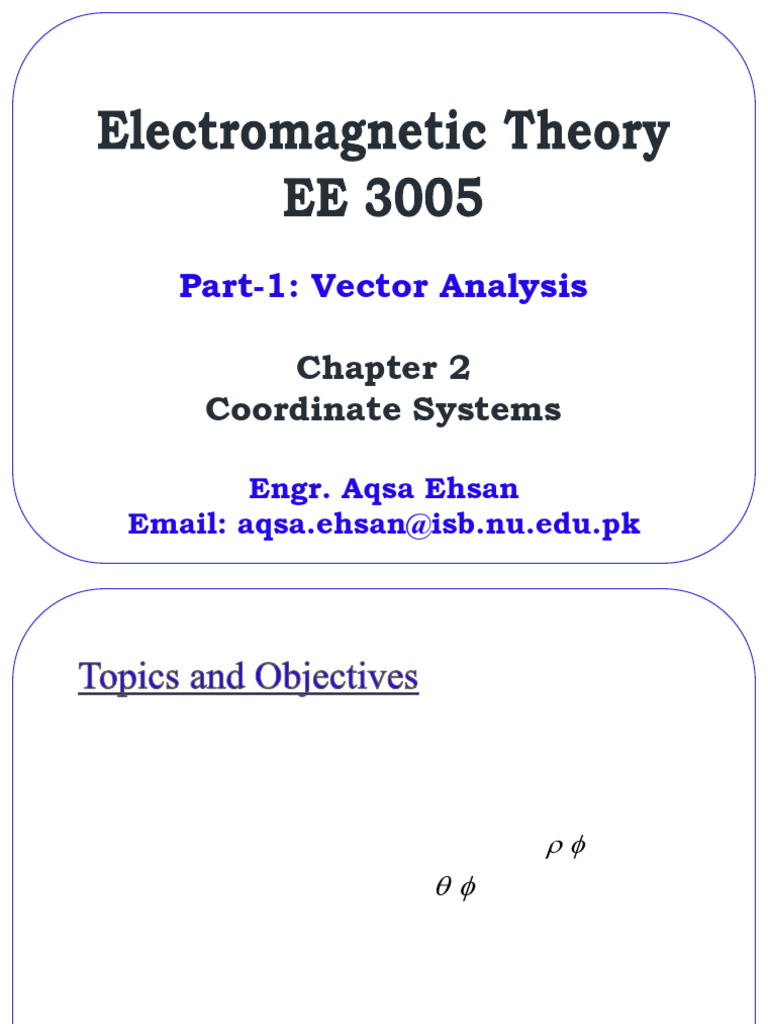 Electromagnetic Theory
EE 3005

Part-1: Vector Analysis

Chapter 2
Coordinate Systems

Engr. Aqsa Ehsan
Email: aqsa.ehsan@isb.nu.edu.pk

Topics and Objectives

$\rho$ $\phi$

$\theta$ $\phi$